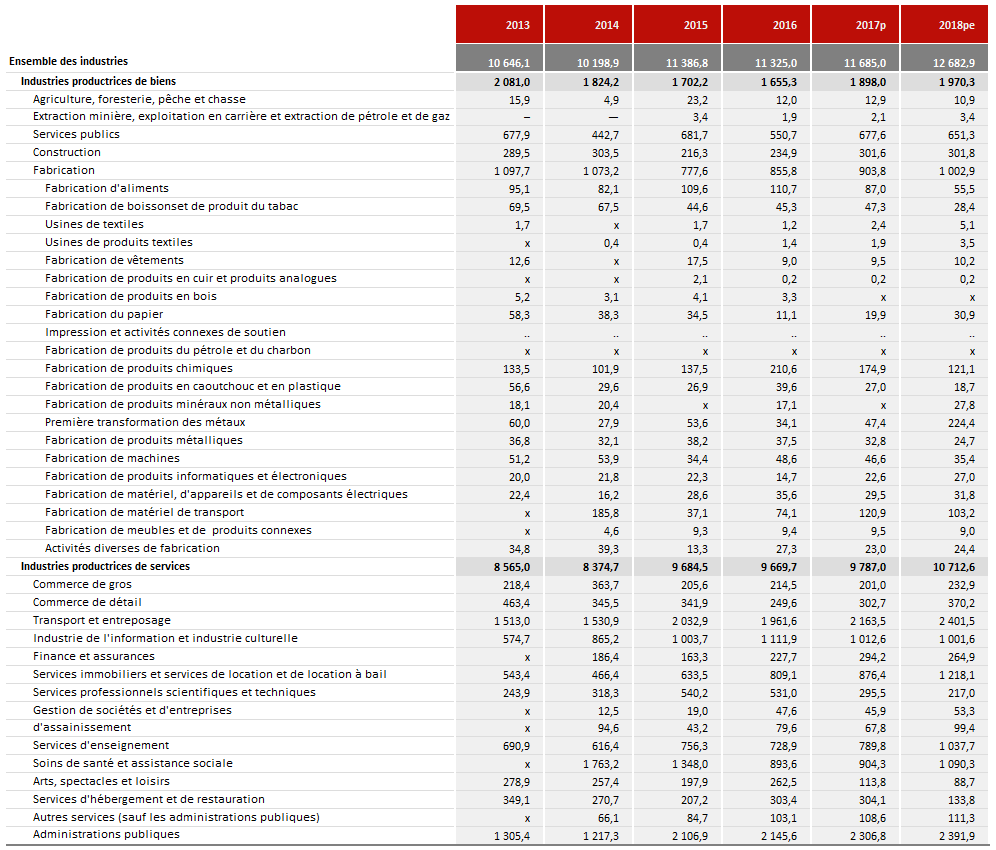 | | 2013 | 2014 | 2015 | 2016 | 2017p | 2018pe |
|---|---|---|---|---|---|---|
| Ensemble des industries | 10 646,1 | 10 198,9 | 11 386,8 | 11 325,0 | 11 685,0 | 12 682,9 |
| Industries productrices de biens | 2 081,0 | 1 824,2 | 1 702,2 | 1 655,3 | 1 898,0 | 1 970,3 |
| Agriculture, foresterie, pêche et chasse | 15,9 | 4,9 | 23,2 | 12,0 | 12,9 | 10,9 |
| Extraction minière, exploitation en carrière et extraction de pétrole et de gaz | – | — | 3,4 | 1,9 | 2,1 | 3,4 |
| Services publics | 677,9 | 442,7 | 681,7 | 550,7 | 677,6 | 651,3 |
| Construction | 289,5 | 303,5 | 216,3 | 234,9 | 301,6 | 301,8 |
| Fabrication | 1 097,7 | 1 073,2 | 777,6 | 855,8 | 903,8 | 1 002,9 |
| Fabrication d'aliments | 95,1 | 82,1 | 109,6 | 110,7 | 87,0 | 55,5 |
| Fabrication de boissonset de produit du tabac | 69,5 | 67,5 | 44,6 | 45,3 | 47,3 | 28,4 |
| Usines de textiles | 1,7 | x | 1,7 | 1,2 | 2,4 | 5,1 |
| Usines de produits textiles | x | 0,4 | 0,4 | 1,4 | 1,9 | 3,5 |
| Fabrication de vêtements | 12,6 | x | 17,5 | 9,0 | 9,5 | 10,2 |
| Fabrication de produits en cuir et produits analogues | x | x | 2,1 | 0,2 | 0,2 | 0,2 |
| Fabrication de produits en bois | 5,2 | 3,1 | 4,1 | 3,3 | x | x |
| Fabrication du papier | 58,3 | 38,3 | 34,5 | 11,1 | 19,9 | 30,9 |
| Impression et activités connexes de soutien | .. | .. | .. | .. | .. | .. |
| Fabrication de produits du pétrole et du charbon | x | x | x | x | x | x |
| Fabrication de produits chimiques | 133,5 | 101,9 | 137,5 | 210,6 | 174,9 | 121,1 |
| Fabrication de produits en caoutchouc et en plastique | 56,6 | 29,6 | 26,9 | 39,6 | 27,0 | 18,7 |
| Fabrication de produits minéraux non métalliques | 18,1 | 20,4 | x | 17,1 | x | 27,8 |
| Première transformation des métaux | 60,0 | 27,9 | 53,6 | 34,1 | 47,4 | 224,4 |
| Fabrication de produits métalliques | 36,8 | 32,1 | 38,2 | 37,5 | 32,8 | 24,7 |
| Fabrication de machines | 51,2 | 53,9 | 34,4 | 48,6 | 46,6 | 35,4 |
| Fabrication de produits informatiques et électroniques | 20,0 | 21,8 | 22,3 | 14,7 | 22,6 | 27,0 |
| Fabrication de matériel, d'appareils et de composants électriques | 22,4 | 16,2 | 28,6 | 35,6 | 29,5 | 31,8 |
| Fabrication de matériel de transport | x | 185,8 | 37,1 | 74,1 | 120,9 | 103,2 |
| Fabrication de meubles et de produits connexes | x | 4,6 | 9,3 | 9,4 | 9,5 | 9,0 |
| Activités diverses de fabrication | 34,8 | 39,3 | 13,3 | 27,3 | 23,0 | 24,4 |
| Industries productrices de services | 8 565,0 | 8 374,7 | 9 684,5 | 9 669,7 | 9 787,0 | 10 712,6 |
| Commerce de gros | 218,4 | 363,7 | 205,6 | 214,5 | 201,0 | 232,9 |
| Commerce de détail | 463,4 | 345,5 | 341,9 | 249,6 | 302,7 | 370,2 |
| Transport et entreposage | 1 513,0 | 1 530,9 | 2 032,9 | 1 961,6 | 2 163,5 | 2 401,5 |
| Industrie de l'information et industrie culturelle | 574,7 | 865,2 | 1 003,7 | 1 111,9 | 1 012,6 | 1 001,6 |
| Finance et assurances | x | 186,4 | 163,3 | 227,7 | 294,2 | 264,9 |
| Services immobiliers et services de location et de location à bail | 543,4 | 466,4 | 633,5 | 809,1 | 876,4 | 1 218,1 |
| Services professionnels scientifiques et techniques | 243,9 | 318,3 | 540,2 | 531,0 | 295,5 | 217,0 |
| Gestion de sociétés et d'entreprises | x | 12,5 | 19,0 | 47,6 | 45,9 | 53,3 |
| d'assainissement | x | 94,6 | 43,2 | 79,6 | 67,8 | 99,4 |
| Services d'enseignement | 690,9 | 616,4 | 756,3 | 728,9 | 789,8 | 1 037,7 |
| Soins de santé et assistance sociale | x | 1 763,2 | 1 348,0 | 893,6 | 904,3 | 1 090,3 |
| Arts, spectacles et loisirs | 278,9 | 257,4 | 197,9 | 262,5 | 113,8 | 88,7 |
| Services d'hébergement et de restauration | 349,1 | 270,7 | 207,2 | 303,4 | 304,1 | 133,8 |
| Autres services (sauf les administrations publiques) | x | 66,1 | 84,7 | 103,1 | 108,6 | 111,3 |
| Administrations publiques | 1 305,4 | 1 217,3 | 2 106,9 | 2 145,6 | 2 306,8 | 2 391,9 |